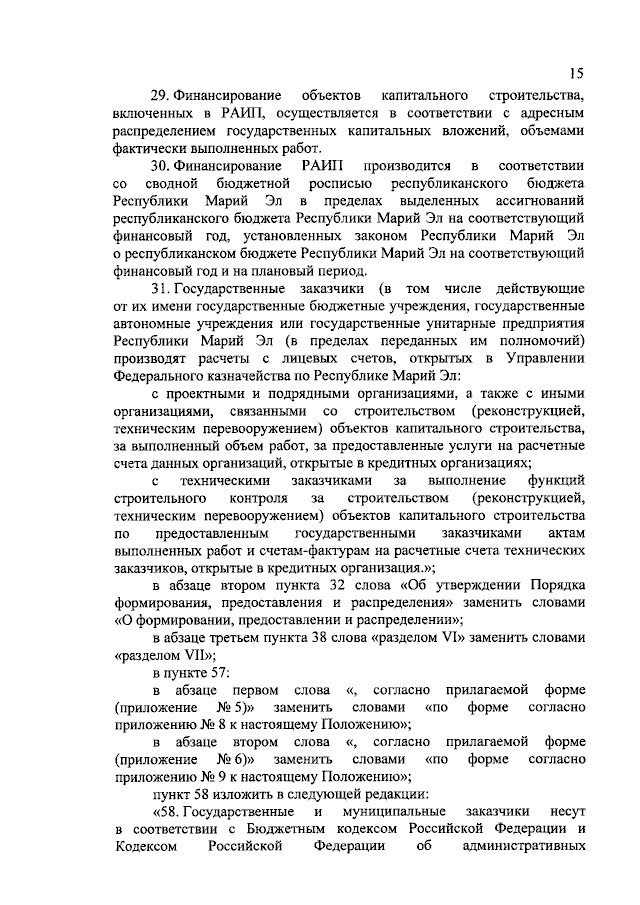 15

29. Финансирование объектов капитального строительства, включенных в РАИП, осуществляется в соответствии с адресным распределением государственных капитальных вложений, объемами фактически выполненных работ.

30. Финансирование РАИП производится в соответствии со сводной бюджетной росписью республиканского бюджета Республики Марий Эл в пределах выделенных ассигнований республиканского бюджета Республики Марий Эл на соответствующий финансовый год, установленных законом Республики Марий Эл о республиканском бюджете Республики Марий Эл на соответствующий финансовый год и на плановый период.

31. Государственные заказчики (в том числе действующие от их имени государственные бюджетные учреждения, государственные автономные учреждения или государственные унитарные предприятия Республики Марий Эл (в пределах переданных им полномочий) производят расчеты с лицевых счетов, открытых в Управлении Федерального казначейства по Республике Марий Эл:

с проектными и подрядными организациями, а также с иными организациями, связанными со строительством (реконструкцией, техническим перевооружением) объектов капитального строительства, за выполненный объем работ, за предоставленные услуги на расчетные счета данных организаций, открытые в кредитных организациях;

с техническими заказчиками за выполнение функций строительного контроля за строительством (реконструкцией, техническим перевооружением) объектов капитального строительства по предоставленным государственными заказчиками актам выполненных работ и счетам-фактурам на расчетные счета технических заказчиков, открытые в кредитных организация.»;

в абзаце втором пункта 32 слова «Об утверждении Порядка формирования, предоставления и распределения» заменить словами «О формировании, предоставлении и распределении»;

в абзаце третьем пункта 38 слова «разделом VI» заменить словами «разделом VII»;

в пункте 57:

в абзаце первом слова «, согласно прилагаемой форме (приложение № 5)» заменить словами «по форме согласно приложению № 8 к настоящему Положению»;

в абзаце втором слова «, согласно прилагаемой форме (приложение № 6)» заменить словами «по форме согласно приложению № 9 к настоящему Положению»;

пункт 58 изложить в следующей редакции:

«58. Государственные и муниципальные заказчики несут в соответствии с Бюджетным кодексом Российской Федерации и Кодексом Российской Федерации об административных